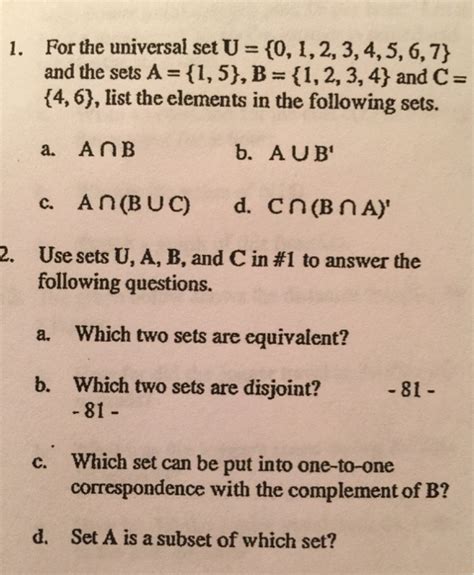 1. For the universal set $U = \{0, 1, 2, 3, 4, 5, 6, 7\}$ and the sets $A = \{1, 5\}$, $B = \{1, 2, 3, 4\}$ and $C = \{4, 6\}$, list the elements in the following sets.

a. $A \cap B$

b. $A \cup B'$

c. $A \cap (B \cup C)$

d. $C \cap (B \cap A)'$

2. Use sets U, A, B, and C in #1 to answer the following questions.

a. Which two sets are equivalent?

b. Which two sets are disjoint?

- 81 -

- 81 -

c. Which set can be put into one-to-one correspondence with the complement of B?

d. Set A is a subset of which set?